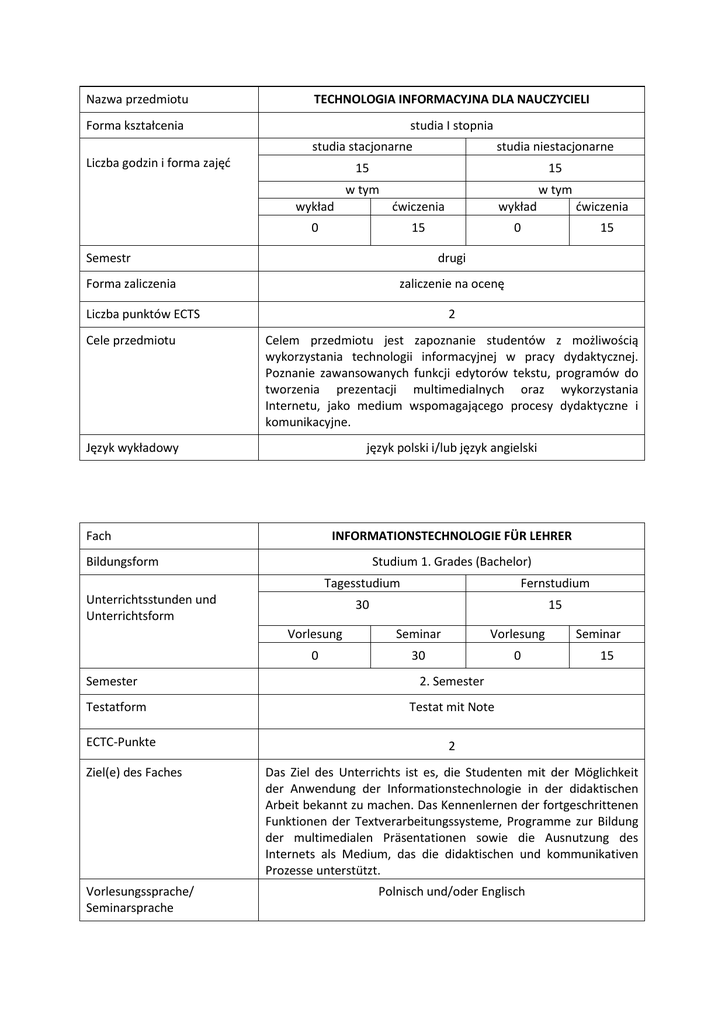 | Nazwa przedmiotu | TECHNOLOGIA INFORMACYJNA DLA NAUCZYCIELI | | | |
|---|---|---|---|---|
| Forma kształcenia | studia I stopnia | | | |
| Liczba godzin i forma zajęć | studia stacjonarne | | studia niestacjonarne | |
| | 15 | | 15 | |
| | w tym | | w tym | |
| | wykład | ćwiczenia | wykład | ćwiczenia |
| | 0 | 15 | 0 | 15 |
| Semestr | drugi | | | |
| Forma zaliczenia | zaliczenie na ocenę | | | |
| Liczba punktów ECTS | 2 | | | |
| Cele przedmiotu | Celem przedmiotu jest zapoznanie studentów z możliwością wykorzystania technologii informacyjnej w pracy dydaktycznej. Poznanie zawansowanych funkcji edytorów tekstu, programów do tworzenia prezentacji multimedialnych oraz wykorzystania Internetu, jako medium wspomagającego procesy dydaktyczne i komunikacyjne. | | | |
| Język wykładowy | język polski i/lub język angielski | | | |

| Fach | INFORMATIONSTECHNOLOGIE FÜR LEHRER | | | |
|---|---|---|---|---|
| Bildungsform | Studium 1. Grades (Bachelor) | | | |
| Unterrichtsstunden und Unterrichtsform | Tagesstudium | | Fernstudium | |
| | 30 | | 15 | |
| | Vorlesung | Seminar | Vorlesung | Seminar |
| | 0 | 30 | 0 | 15 |
| Semester | 2. Semester | | | |
| Testatform | Testat mit Note | | | |
| ECTC-Punkte | 2 | | | |
| Ziel(e) des Faches | Das Ziel des Unterrichts ist es, die Studenten mit der Möglichkeit der Anwendung der Informationstechnologie in der didaktischen Arbeit bekannt zu machen. Das Kennenlernen der fortgeschrittenen Funktionen der Textverarbeitungssysteme, Programme zur Bildung der multimedialen Präsentationen sowie die Ausnutzung des Internets als Medium, das die didaktischen und kommunikativen Prozesse unterstützt. | | | |
| Vorlesungssprache/ Seminarsprache | Polnisch und/oder Englisch | | | |